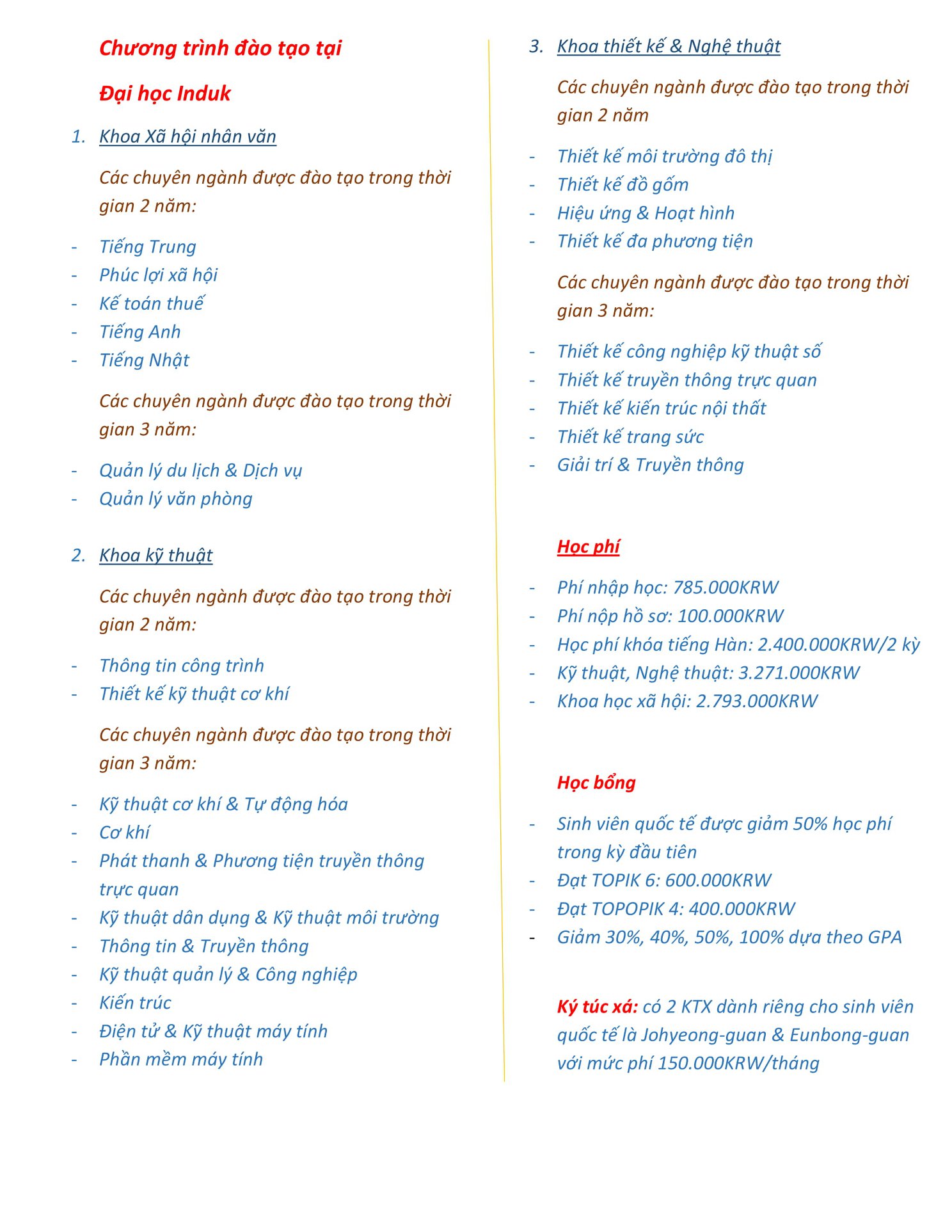 Chương trình đào tạo tại

Đại học Induk

1. Khoa Xã hội nhân văn

Các chuyên ngành được đào tạo trong thời gian 2 năm:

- Tiếng Trung
- Phúc lợi xã hội
- Kế toán thuế
- Tiếng Anh
- Tiếng Nhật

Các chuyên ngành được đào tạo trong thời gian 3 năm:

- Quản lý du lịch & Dịch vụ
- Quản lý văn phòng

2. Khoa kỹ thuật

Các chuyên ngành được đào tạo trong thời gian 2 năm:

- Thông tin công trình
- Thiết kế kỹ thuật cơ khí

Các chuyên ngành được đào tạo trong thời gian 3 năm:

- Kỹ thuật cơ khí & Tự động hóa
- Cơ khí
- Phát thanh & Phương tiện truyền thông trực quan
- Kỹ thuật dân dụng & Kỹ thuật môi trường
- Thông tin & Truyền thông
- Kỹ thuật quản lý & Công nghiệp
- Kiến trúc
- Điện tử & Kỹ thuật máy tính
- Phần mềm máy tính

3. Khoa thiết kế & Nghệ thuật

Các chuyên ngành được đào tạo trong thời gian 2 năm

- Thiết kế môi trường đô thị
- Thiết kế đồ gốm
- Hiệu ứng & Hoạt hình
- Thiết kế đa phương tiện

Các chuyên ngành được đào tạo trong thời gian 3 năm:

- Thiết kế công nghiệp kỹ thuật số
- Thiết kế truyền thông trực quan
- Thiết kế kiến trúc nội thất
- Thiết kế trang sức
- Giải trí & Truyền thông

Học phí

- Phí nhập học: 785.000KRW
- Phí nộp hồ sơ: 100.000KRW
- Học phí khóa tiếng Hàn: 2.400.000KRW/2 kỳ
- Kỹ thuật, Nghệ thuật: 3.271.000KRW
- Khoa học xã hội: 2.793.000KRW

Học bổng

- Sinh viên quốc tế được giảm 50% học phí trong kỳ đầu tiên
- Đạt TOPIK 6: 600.000KRW
- Đạt TOPOPIK 4: 400.000KRW
- Giảm 30%, 40%, 50%, 100% dựa theo GPA

Ký túc xá: có 2 KTX dành riêng cho sinh viên quốc tế là Johyeong-guan & Eunbong-guan với mức phí 150.000KRW/tháng